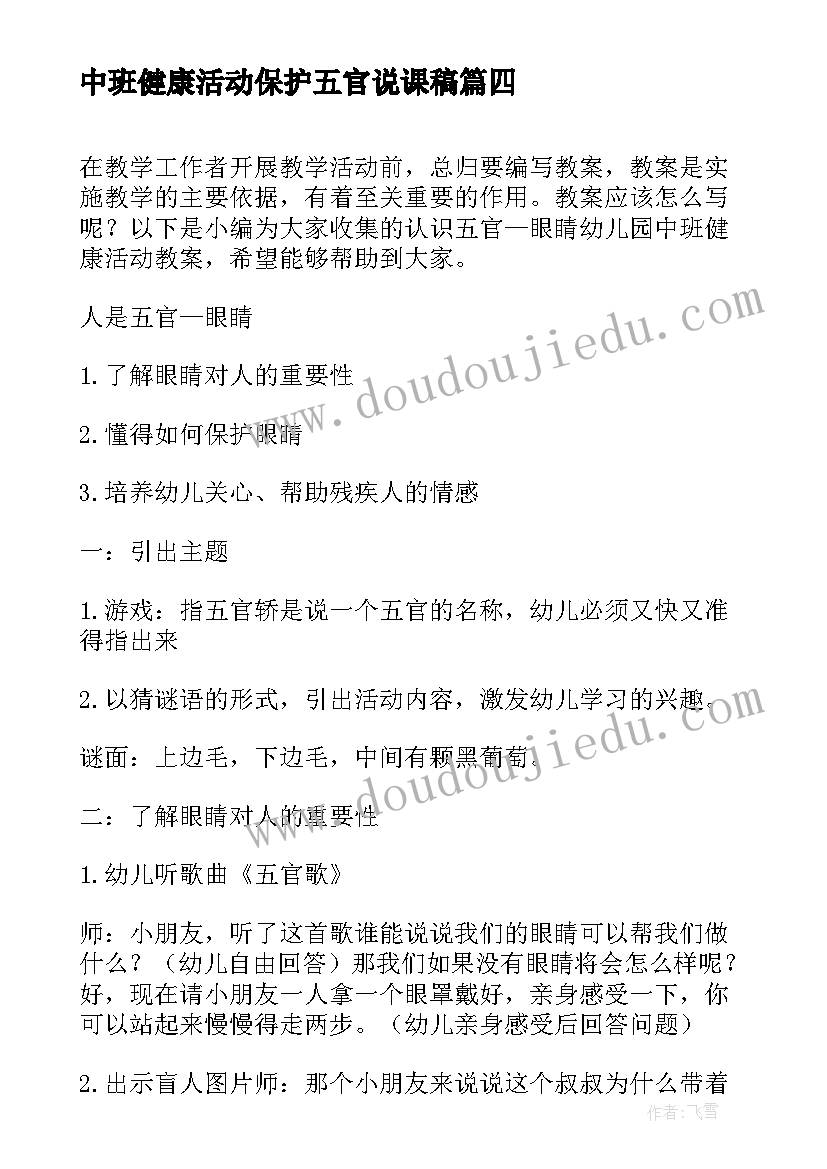 中班健康活动保护五官说课稿篇四

在教学工作者开展教学活动前，总归要编写教案，教案是实施教学的主要依据，有着至关重要的作用。教案应该怎么写呢？以下是小编为大家收集的认识五官—眼睛幼儿园中班健康活动教案，希望能够帮助到大家。

人是五官—眼睛

1.了解眼睛对人的重要性

2.懂得如何保护眼睛

3.培养幼儿关心、帮助残疾人的情感

一：引出主题

1.游戏：指五官轿是说一个五官的名称，幼儿必须又快又准得指出来

2.以猜谜语的形式，引出活动内容，激发幼儿学习的兴趣。

谜面：上边毛，下边毛，中间有颗黑葡萄。

二：了解眼睛对人的重要性

1.幼儿听歌曲《五官歌》

师：小朋友，听了这首歌谁能说说我们的眼睛可以帮我们做什么？（幼儿自由回答）那我们如果没有眼睛将会怎么样呢？好，现在请小朋友一人拿一个眼罩戴好，亲身感受一下，你可以站起来慢慢得走两步。（幼儿亲身感受后回答问题）

2.出示盲人图片师：那个小朋友来说说这个叔叔为什么带着

www.doudoujiedu.com

www.doudoujiedu.com

作者：飞雪